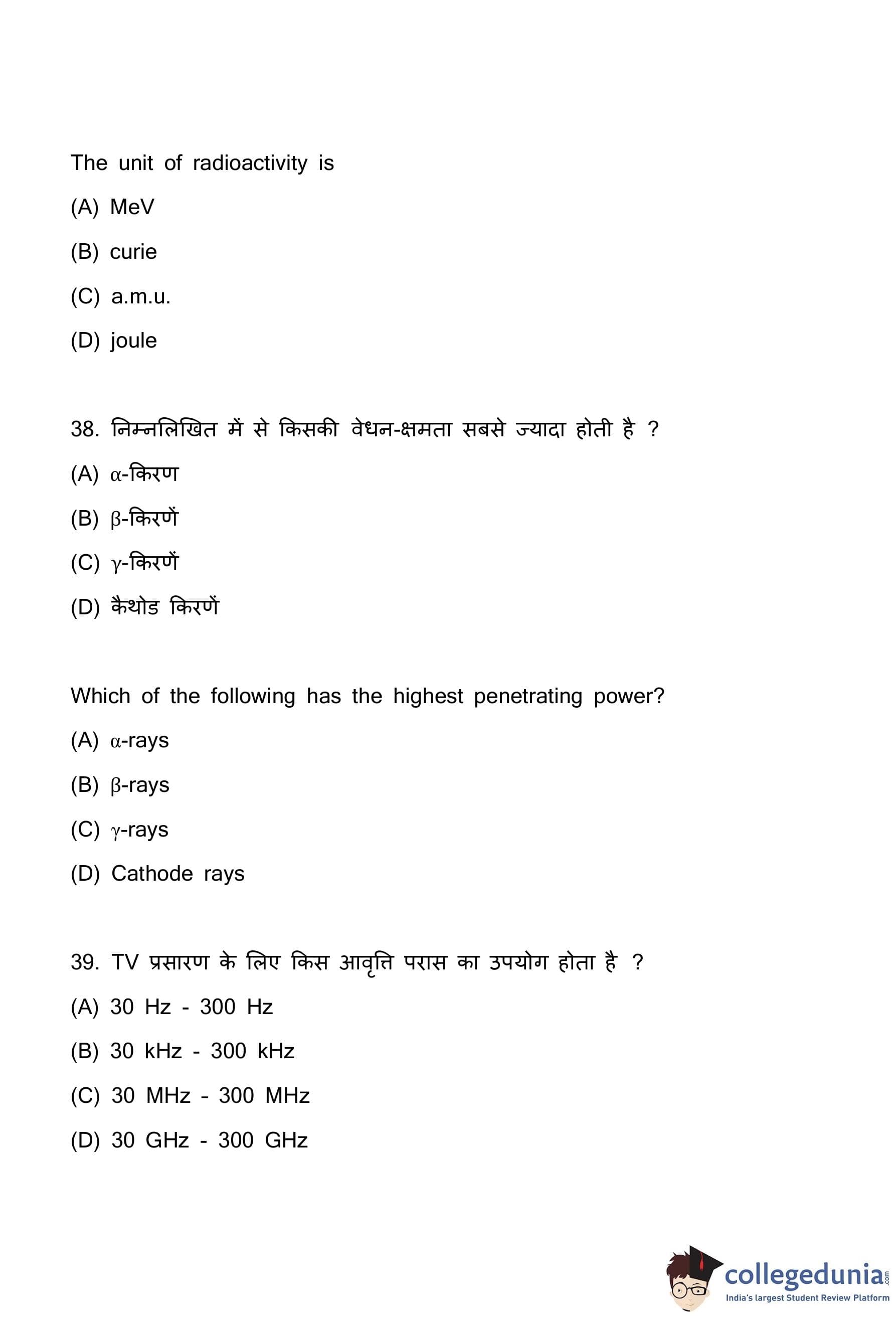 The unit of radioactivity is

(A) MeV

(B) curie

(C) a.m.u.

(D) joule

38. निम्नलिखित में से किसकी वेधन-क्षमता सबसे ज्यादा होती है ?

(A) $\alpha$-किरण

(B) $\beta$-किरणें

(C) $\gamma$-किरणें

(D) कैथोड किरणें

Which of the following has the highest penetrating power?

(A) $\alpha$-rays

(B) $\beta$-rays

(C) $\gamma$-rays

(D) Cathode rays

39. TV प्रसारण के लिए किस आवृत्ति परास का उपयोग होता है ?

(A) 30 Hz - 300 Hz

(B) 30 kHz - 300 kHz

(C) 30 MHz - 300 MHz

(D) 30 GHz - 300 GHz

collegedunia.com
India's largest Student Review Platform